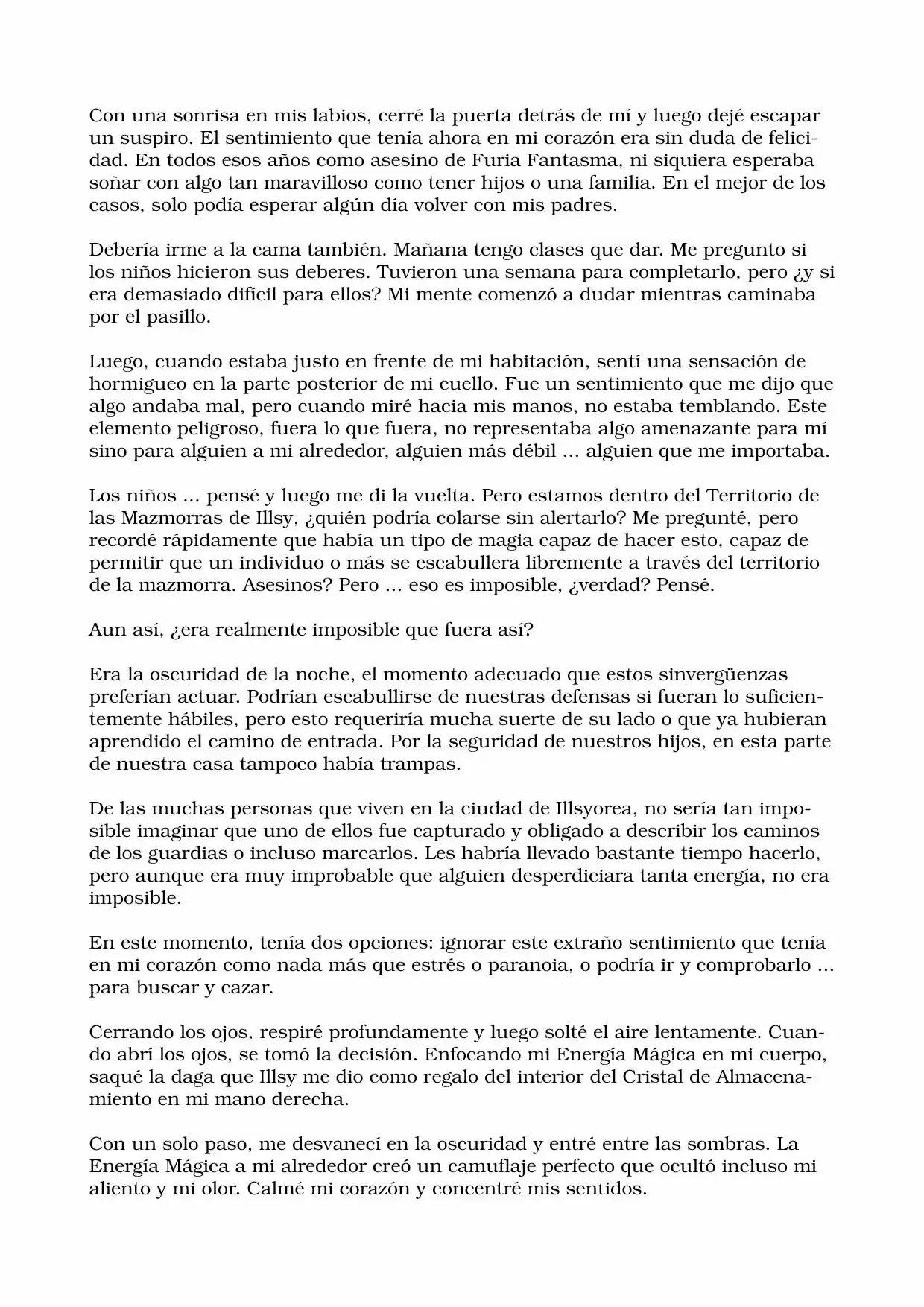 Con una sonrisa en mis labios, cerré la puerta detrás de mí y luego dejé escapar un suspiro. El sentimiento que tenía ahora en mi corazón era sin duda de felicidad. En todos esos años como asesino de Furia Fantasma, ni siquiera esperaba soñar con algo tan maravilloso como tener hijos o una familia. En el mejor de los casos, solo podía esperar algún día volver con mis padres.

Debería irme a la cama también. Mañana tengo clases que dar. Me pregunto si los niños hicieron sus deberes. Tuvieron una semana para completarlo, pero ¿y si era demasiado difícil para ellos? Mi mente comenzó a dudar mientras caminaba por el pasillo.

Luego, cuando estaba justo en frente de mi habitación, sentí una sensación de hormigueo en la parte posterior de mi cuello. Fue un sentimiento que me dijo que algo andaba mal, pero cuando miré hacia mis manos, no estaba temblando. Este elemento peligroso, fuera lo que fuera, no representaba algo amenazante para mí sino para alguien a mi alrededor, alguien más débil ... alguien que me importaba.

Los niños ... pensé y luego me di la vuelta. Pero estamos dentro del Territorio de las Mazmorras de Illsy, ¿quién podría colarse sin alertarlo? Me pregunté, pero recordé rápidamente que había un tipo de magia capaz de hacer esto, capaz de permitir que un individuo o más se escabullera libremente a través del territorio de la mazmorra. Asesinos? Pero ... eso es imposible, ¿verdad? Pensé.

Aun así, ¿era realmente imposible que fuera así?

Era la oscuridad de la noche, el momento adecuado que estos sinvergüenzas preferían actuar. Podrían escabullirse de nuestras defensas si fueran lo suficientemente hábiles, pero esto requeriría mucha suerte de su lado o que ya hubieran aprendido el camino de entrada. Por la seguridad de nuestros hijos, en esta parte de nuestra casa tampoco había trampas.

De las muchas personas que viven en la ciudad de Illsyorea, no sería tan imposible imaginar que uno de ellos fue capturado y obligado a describir los caminos de los guardias o incluso marcarlos. Les habría llevado bastante tiempo hacerlo, pero aunque era muy improbable que alguien desperdiciara tanta energía, no era imposible.

En este momento, tenía dos opciones: ignorar este extraño sentimiento que tenía en mi corazón como nada más que estrés o paranoia, o podría ir y comprobarlo ... para buscar y cazar.

Cerrando los ojos, respiré profundamente y luego solté el aire lentamente. Cuando abrí los ojos, se tomó la decisión. Enfocando mi Energía Mágica en mi cuerpo, saqué la daga que Illsy me dio como regalo del interior del Cristal de Almacenamiento en mi mano derecha.

Con un solo paso, me desvanecí en la oscuridad y entré entre las sombras. La Energía Mágica a mi alrededor creó un camuflaje perfecto que ocultó incluso mi aliento y mi olor. Calmé mi corazón y concentré mis sentidos.